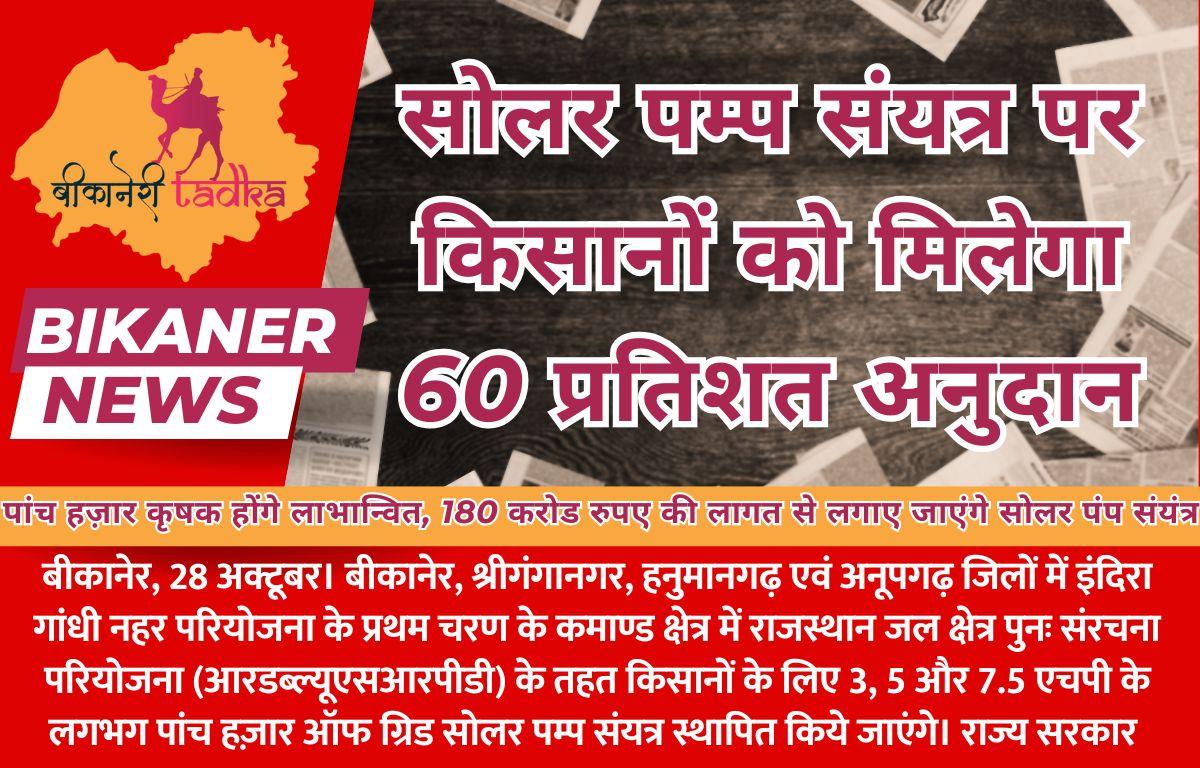 बीकानेरी tadka

BIKANER NEWS

सोलर पम्प संयत्र पर किसानों को मिलेगा 60 प्रतिशत अनुदान

पांच हज़ार कृषक होंगे लाभान्वित, 180 करोड रुपए की लागत से लगाए जाएंगे सोलर पंप संयंत्र

बीकानेर, 28 अक्टूबर। बीकानेर, श्रीगंगानगर, हनुमानगढ़ एवं अनूपगढ़ जिलों में इंदिरा गांधी नहर परियोजना के प्रथम चरण के कमाण्ड क्षेत्र में राजस्थान जल क्षेत्र पुनः संरचना परियोजना (आरडब्ल्यूएसआरपीडी) के तहत किसानों के लिए 3, 5 और 7.5 एचपी के लगभग पांच हज़ार ऑफ ग्रिड सोलर पम्प संयत्र स्थापित किये जाएंगे। राज्य सरकार